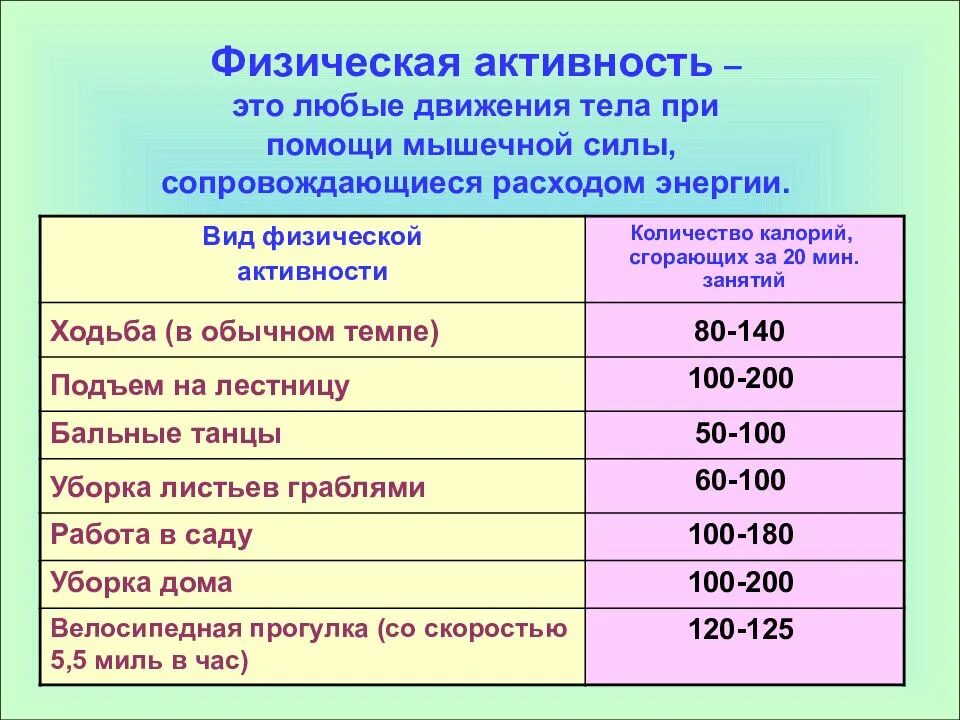 Физическая активность – это любые движения тела при помощи мышечной силы, сопровождающиеся расходом энергии.

| Вид физической активности | Количество калорий, сгорающих за 20 мин. занятий |
|---|---|
| Ходьба (в обычном темпе) | 80-140 |
| Подъем на лестницу | 100-200 |
| Бальные танцы | 50-100 |
| Уборка листьев граблями | 60-100 |
| Работа в саду | 100-180 |
| Уборка дома | 100-200 |
| Велосипедная прогулка (со скоростью 5,5 миль в час) | 120-125 |